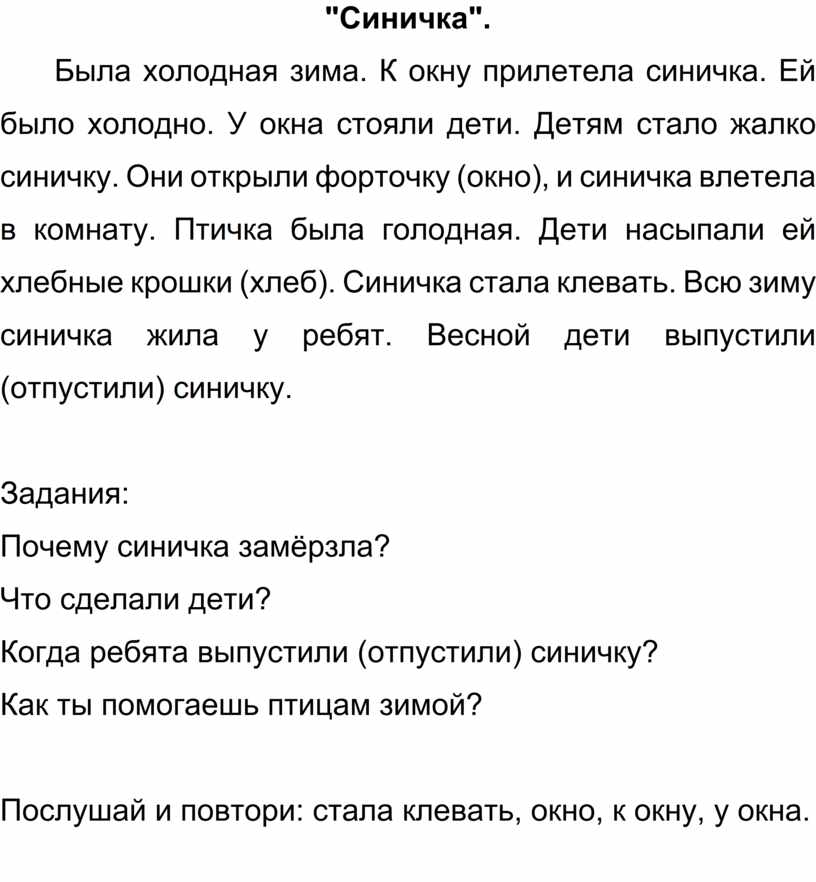 "Синичка".

Была холодная зима. К окну прилетела синичка. Ей было холодно. У окна стояли дети. Детям стало жалко синичку. Они открыли форточку (окно), и синичка влетела в комнату. Птичка была голодная. Дети насыпали ей хлебные крошки (хлеб). Синичка стала клевать. Всю зиму синичка жила у ребят. Весной дети выпустили (отпустили) синичку.

Задания:
Почему синичка замёрзла?
Что сделали дети?
Когда ребята выпустили (отпустили) синичку?
Как ты помогаешь птицам зимой?

Послушай и повтори: стала клевать, окно, к окну, у окна.